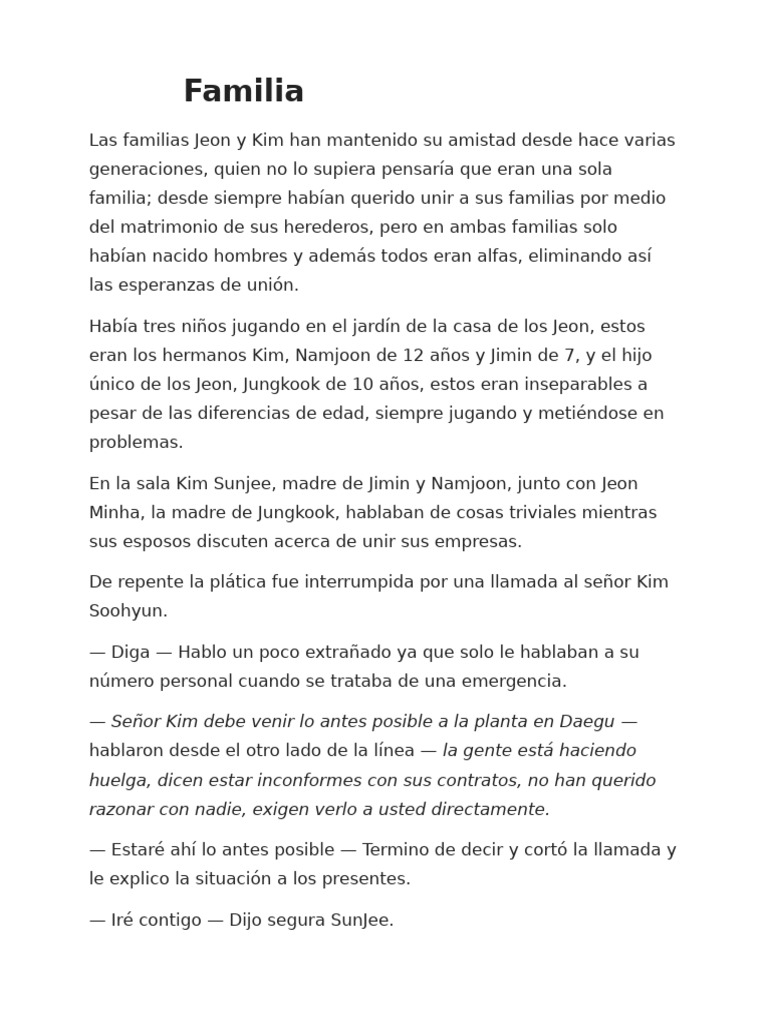 Familia

Las familias Jeon y Kim han mantenido su amistad desde hace varias generaciones, quien no lo supiera pensaría que eran una sola familia; desde siempre habían querido unir a sus familias por medio del matrimonio de sus herederos, pero en ambas familias solo habían nacido hombres y además todos eran alfas, eliminando así las esperanzas de unión.

Había tres niños jugando en el jardín de la casa de los Jeon, estos eran los hermanos Kim, Namjoon de 12 años y Jimin de 7, y el hijo único de los Jeon, Jungkook de 10 años, estos eran inseparables a pesar de las diferencias de edad, siempre jugando y metiéndose en problemas.

En la sala Kim Sunjee, madre de Jimin y Namjoon, junto con Jeon Minha, la madre de Jungkook, hablaban de cosas triviales mientras sus esposos discuten acerca de unir sus empresas.

De repente la plática fue interrumpida por una llamada al señor Kim Soohyun.

— Diga — Hablo un poco extrañado ya que solo le hablaban a su número personal cuando se trataba de una emergencia.

— Señor Kim debe venir lo antes posible a la planta en Daegu — hablaron desde el otro lado de la línea — la gente está haciendo huelga, dicen estar inconformes con sus contratos, no han querido razonar con nadie, exigen verlo a usted directamente.

— Estaré ahí lo antes posible — Termino de decir y cortó la llamada y le explico la situación a los presentes.

— Iré contigo — Dijo segura SunJee.